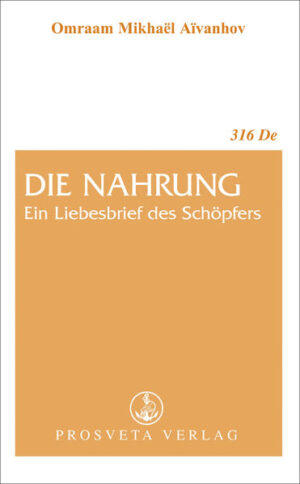 Omraam Mikhaël Aïvanhov

316 De

DIE NAHRUNG
Ein Liebesbrief des Schöpfers

PROSVETA VERLAG